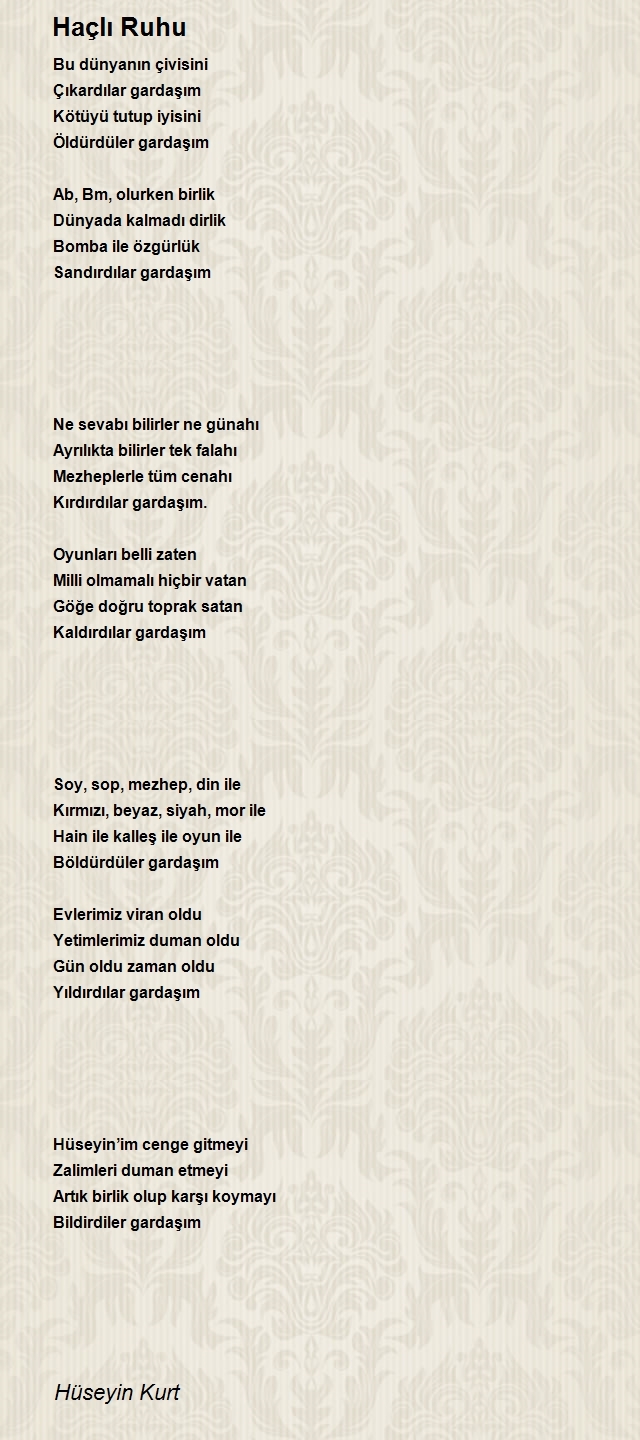 Haçlı Ruhu

Bu dünyanın çivisini
Çıkardılar gardaşım
Kötüyü tutup iyisini
Öldürdüler gardaşım

Ab, Bm, olurken birlik
Dünyada kalmadı dirlik
Bomba ile özgürlük
Sandırdılar gardaşım

Ne sevabı bilirler ne günahı
Ayrılıkta bilirler tek falahı
Mezheplerle tüm cenahı
Kırdırdılar gardaşım.

Oyunları belli zaten
Milli olmamalı hiçbir vatan
Göğe doğru toprak satan
Kaldırdılar gardaşım

Soy, sop, mezhep, din ile
Kırmızı, beyaz, siyah, mor ile
Hain ile kalleş ile oyun ile
Böldürdüler gardaşım

Evlerimiz viran oldu
Yetimlerimiz duman oldu
Gün oldu zaman oldu
Yıldırdılar gardaşım

Hüseyin'im cenge gitmeyi
Zalimleri duman etmeyi
Artık birlik olup karşı koymayı
Bildirdiler gardaşım

Hüseyin Kurt